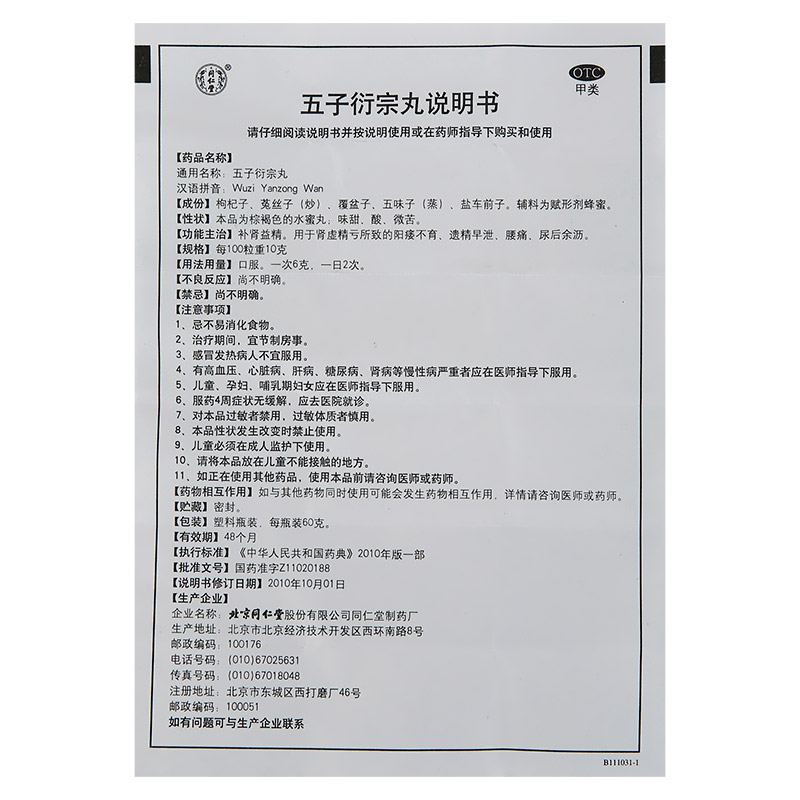 OTC
甲类

五子衍宗丸说明书

请仔细阅读说明书并按说明使用或在药师指导下购买和使用

【药品名称】
通用名称：五子衍宗丸
汉语拼音：Wuzi Yanzong Wan
【成份】枸杞子、菟丝子（炒）、覆盆子、五味子（蒸）、盐车前子。辅料为赋形剂蜂蜜。
【性状】本品为棕褐色的水蜜丸；味甜、酸、微苦。
【功能主治】补肾益精。用于肾虚精亏所致的阳痿不育、遗精早泄、腰痛、尿后余沥。
【规格】每100粒重10克
【用法用量】口服。一次6克，一日2次。
【不良反应】尚不明确。
【禁忌】尚不明确。
【注意事项】
1、忌不易消化食物。
2、治疗期间，宜节制房事。
3、感冒发热病人不宜服用。
4、有高血压、心脏病、肝病、糖尿病、肾病等慢性病严重者应在医师指导下服用。
5、儿童、孕妇、哺乳期妇女应在医师指导下服用。
6、服药4周症状无缓解，应去医院就诊。
7、对本品过敏者禁用，过敏体质者慎用。
8、本品性状发生改变时禁止使用。
9、儿童必须在成人监护下使用。
10、请将本品放在儿童不能接触的地方。
11、如正在使用其他药品，使用本品前请咨询医师或药师。
【药物相互作用】如与其他药物同时使用可能会发生药物相互作用，详情请咨询医师或药师。
【贮藏】密封。
【包装】塑料瓶装，每瓶装60克。
【有效期】48个月
【执行标准】《中华人民共和国药典》2010年版一部
【批准文号】国药准字Z11020188
【说明书修订日期】2010年10月01日
【生产企业】
企业名称：北京同仁堂股份有限公司同仁堂制药厂
生产地址：北京市北京经济技术开发区西环南路8号
邮政编码：100176
电话号码：(010)67025631
传真号码：(010)67018048
注册地址：北京市东城区西打磨厂46号
邮政编码：100051
如有问题可与生产企业联系

B111031-1